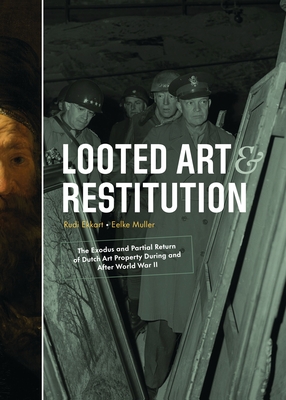 LOOTED ART &
RESTITUTION

Rudi Ekkart • Eelke Muller

The Exodus and Partial Return of Dutch Art Property During and After World War II